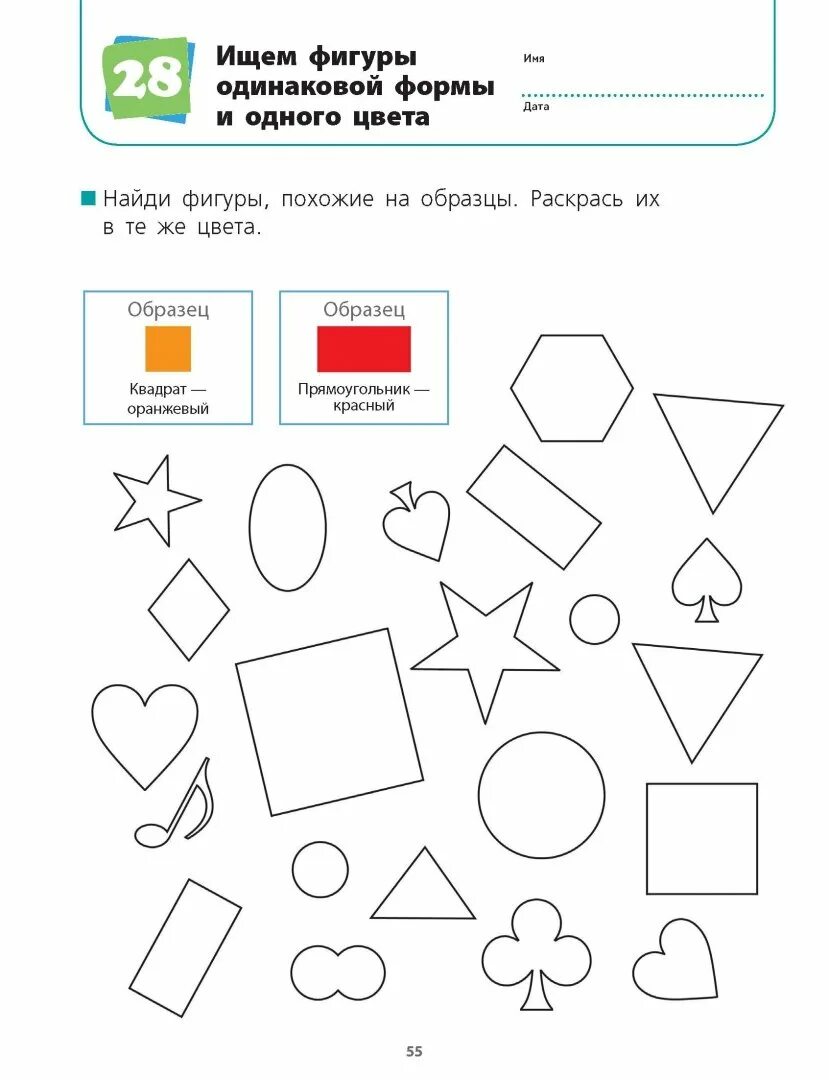 28

Ищем фигуры одинаковой формы и одного цвета

Имя

Дата

Найди фигуры, похожие на образцы. Раскрась их в те же цвета.

Образец

Квадрат — оранжевый

Образец

Прямоугольник — красный

55